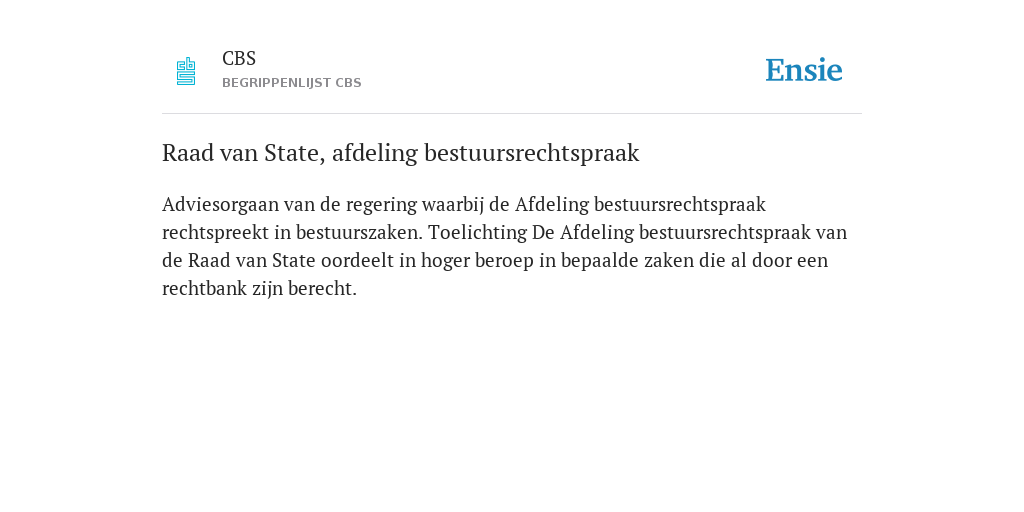 CBS
BEGRIPPENLIJST CBS

Ensie

Raad van State, afdeling bestuursrechtspraak

Adviesorgaan van de regering waarbij de Afdeling bestuursrechtspraak rechtspreekt in bestuurszaken. Toelichting De Afdeling bestuursrechtspraak van de Raad van State oordeelt in hoger beroep in bepaalde zaken die al door een rechtbank zijn berecht.